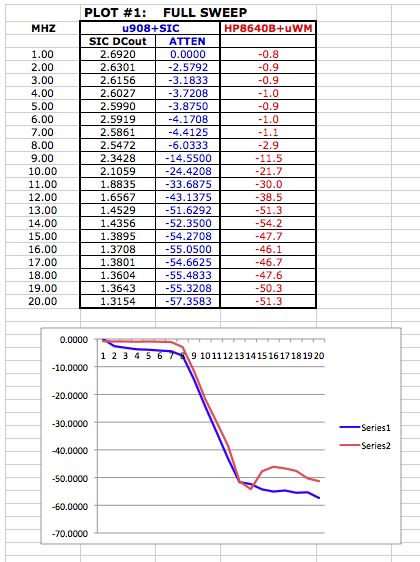 PLOT #1: FULL SWEEP

| MHZ | u908+SIC | | HP8640B+uWM |
|---|---|---|---|
| | SIC DCout | ATTEN | |
| 1.00 | 2.6920 | 0.0000 | -0.8 |
| 2.00 | 2.6301 | -2.5792 | -0.9 |
| 3.00 | 2.6156 | -3.1833 | -0.9 |
| 4.00 | 2.6027 | -3.7208 | -1.0 |
| 5.00 | 2.5990 | -3.8750 | -0.9 |
| 6.00 | 2.5919 | -4.1708 | -1.0 |
| 7.00 | 2.5861 | -4.4125 | -1.1 |
| 8.00 | 2.5472 | -6.0333 | -2.9 |
| 9.00 | 2.3428 | -14.5500 | -11.5 |
| 10.00 | 2.1059 | -24.4208 | -21.7 |
| 11.00 | 1.8835 | -33.6875 | -30.0 |
| 12.00 | 1.6567 | -43.1375 | -38.5 |
| 13.00 | 1.4529 | -51.6292 | -51.3 |
| 14.00 | 1.4356 | -52.3500 | -54.2 |
| 15.00 | 1.3895 | -54.2708 | -47.7 |
| 16.00 | 1.3708 | -55.0500 | -46.1 |
| 17.00 | 1.3801 | -54.6625 | -46.7 |
| 18.00 | 1.3604 | -55.4833 | -47.6 |
| 19.00 | 1.3643 | -55.3208 | -50.3 |
| 20.00 | 1.3154 | -57.3583 | -51.3 |

0.0000
-10.0000
-20.0000
-30.0000
-40.0000
-50.0000
-60.0000
-70.0000
1 2 3 4 5 6 7 8 9 10 11 12 13 14 15 16 17 18 19 20
Series1
Series2